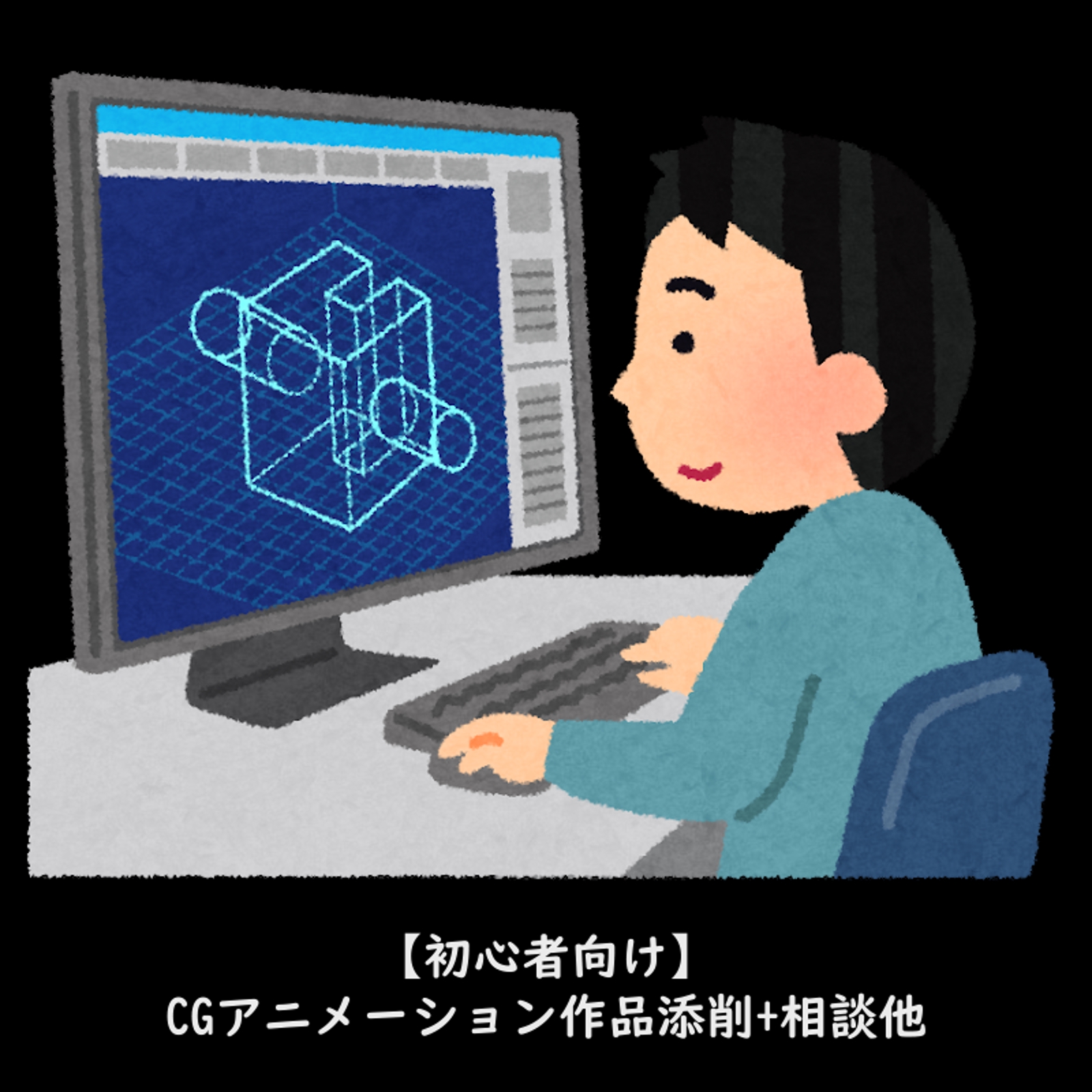 【初心者向け】
CGアニメーション作品添削+相談他